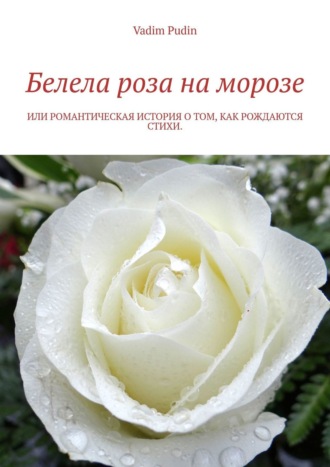 Vadim Pudin

Белела роза на морозе

ИЛИ РОМАНТИЧЕСКАЯ ИСТОРИЯ О ТОМ, КАК РОЖДАЮТСЯ СТИХИ.